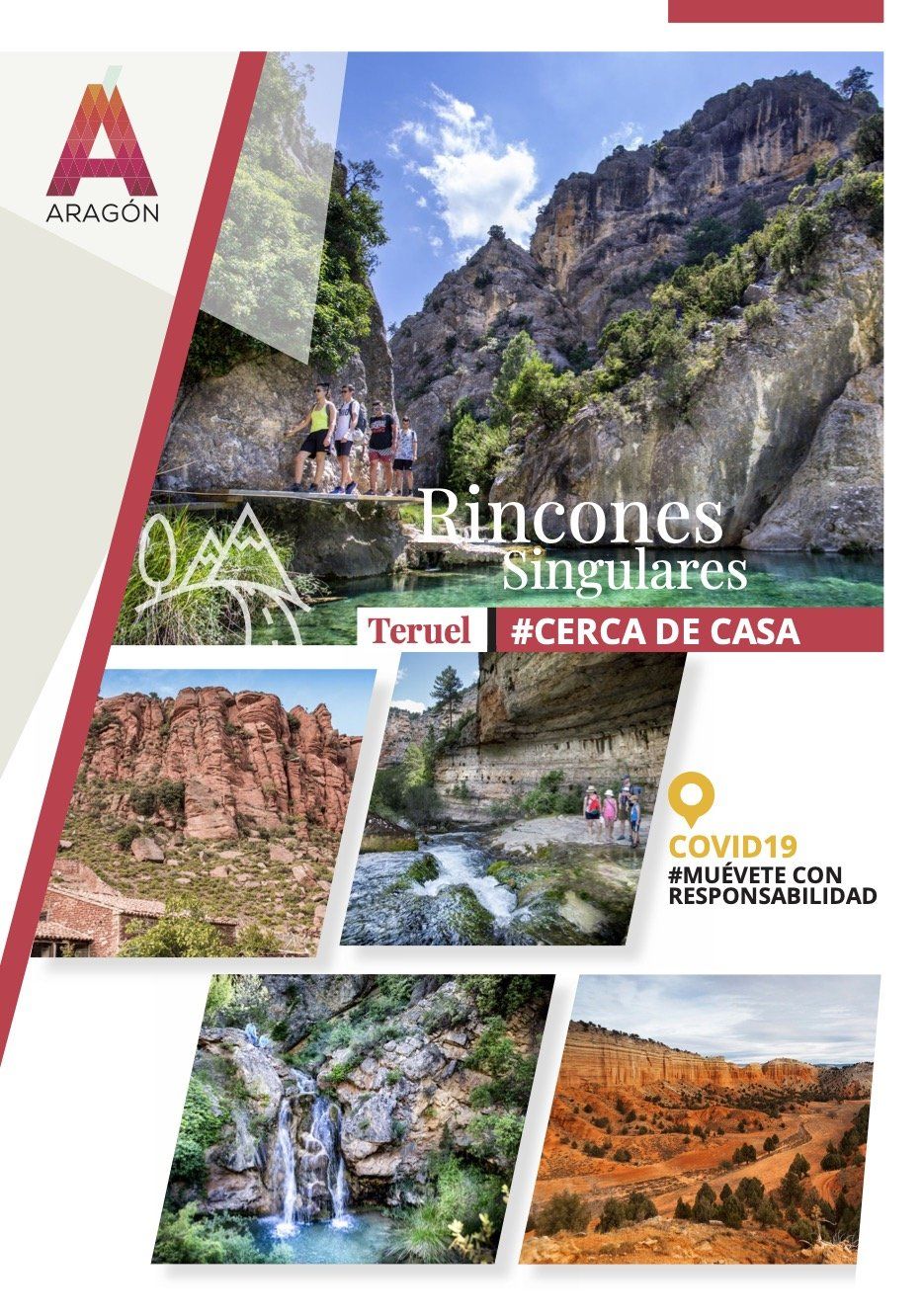 ARAGÓN

Rincones
Singulares

Teruel

#CERCA DE CASA

COVID19
#MUÉVETE CON
RESPONSABILIDAD